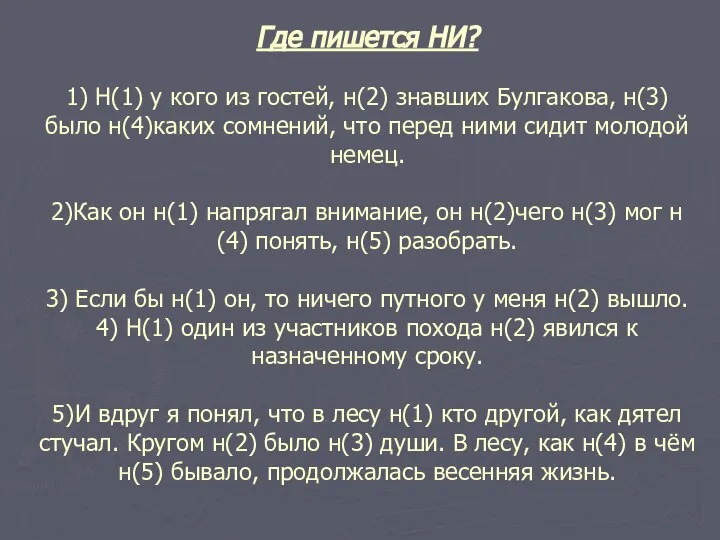 Где пишется НИ?

1) Н(1) у кого из гостей, н(2) знавших Булгакова, н(3) было н(4)каких сомнений, что перед ними сидит молодой немец.

2)Как он н(1) напрягал внимание, он н(2)чего н(3) мог н (4) понять, н(5) разобрать.

3) Если бы н(1) он, то ничего путного у меня н(2) вышло.
4) Н(1) один из участников похода н(2) явился к назначенному сроку.

5)И вдруг я понял, что в лесу н(1) кто другой, как дятел стучал. Кругом н(2) было н(3) души. В лесу, как н(4) в чём н(5) бывало, продолжалась весенняя жизнь.